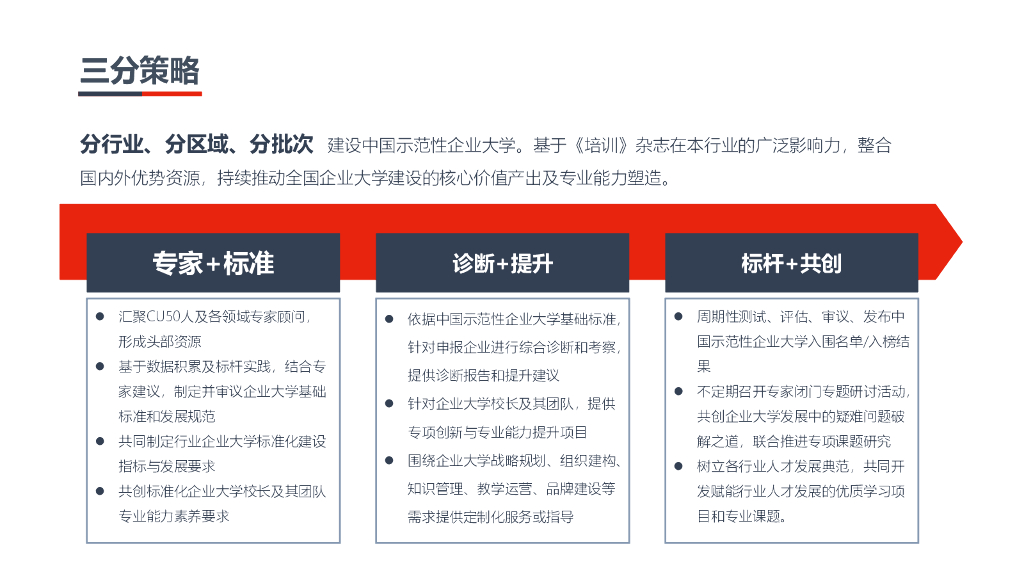 三分策略

分行业、分区域、分批次 建设中国示范性企业大学。基于《培训》杂志在本行业的广泛影响力，整合国内外优势资源，持续推动全国企业大学建设的核心价值产出及专业能力塑造。

专家+标准

● 汇聚CU50人及各领域专家顾问，形成头部资源
● 基于数据积累及标杆实践，结合专家建议，制定并审议企业大学基础标准和发展规范
● 共同制定行业企业大学标准化建设指标与发展要求
● 共创标准化企业大学校长及其团队专业能力素养要求

诊断+提升

● 依据中国示范性企业大学基础标准，针对申报企业进行综合诊断和考察，提供诊断报告和提升建议
● 针对企业大学校长及其团队，提供专项创新与专业能力提升项目
● 围绕企业大学战略规划、组织建构、知识管理、教学运营、品牌建设等需求提供定制化服务或指导

标杆+共创

● 周期性测试、评估、审议、发布中国示范性企业大学入围名单/入榜结果
● 不定期召开专家闭门专题研讨活动，共创企业大学发展中的疑难问题破解之道，联合推进专项课题研究
● 树立各行业人才发展典范，共同开发赋能行业人才发展的优质学习项目和专业课题。